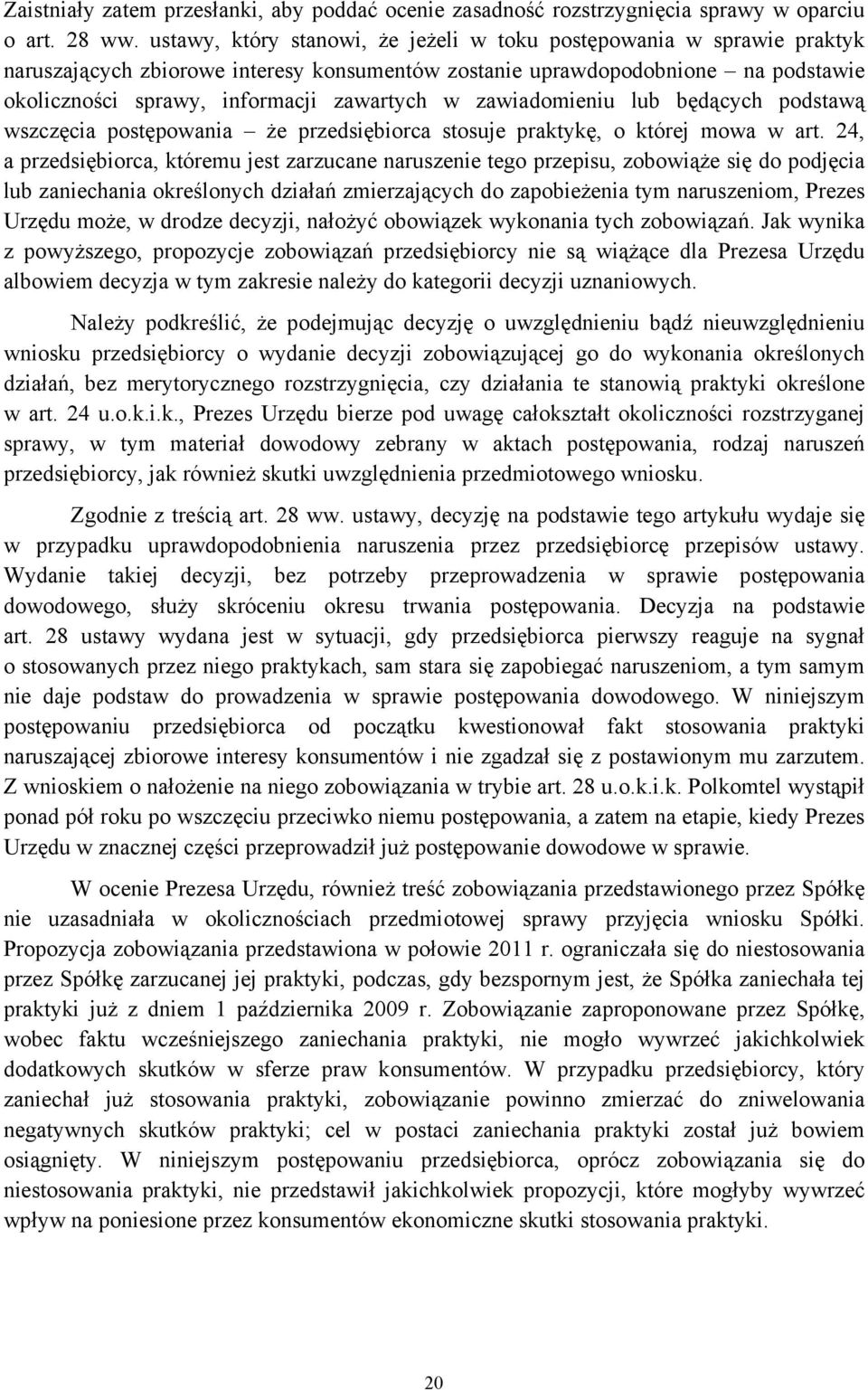 Zaistniały zatem przesłanki, aby poddać ocenie zasadność rozstrzygnięcia sprawy w oparciu o art. 28 ww. ustawy, który stanowi, że jeżeli w toku postępowania w sprawie praktyk naruszających zbiorowe interesy konsumentów zostanie uprawdopodobnione – na podstawie okoliczności sprawy, informacji zawartych w zawiadomieniu lub będących podstawą wszczęcia postępowania – że przedsiębiorca stosuje praktykę, o której mowa w art. 24, a przedsiębiorca, któremu jest zarzucane naruszenie tego przepisu, zobowiąże się do podjęcia lub zaniechania określonych działań zmierzających do zapobieżenia tym naruszeniom, Prezes Urzędu może, w drodze decyzji, nałożyć obowiązek wykonania tych zobowiązań. Jak wynika z powyższego, propozycje zobowiązań przedsiębiorcy nie są wiążące dla Prezesa Urzędu albowiem decyzja w tym zakresie należy do kategorii decyzji uznaniowych.

Należy podkreślić, że podejmując decyzję o uwzględnieniu bądź nieuwzględnieniu wniosku przedsiębiorcy o wydanie decyzji zobowiązującej go do wykonania określonych działań, bez merytorycznego rozstrzygnięcia, czy działania te stanowią praktyki określone w art. 24 u.o.k.i.k., Prezes Urzędu bierze pod uwagę całokształt okoliczności rozstrzyganej sprawy, w tym materiał dowodowy zebrany w aktach postępowania, rodzaj naruszeń przedsiębiorcy, jak również skutki uwzględnienia przedmiotowego wniosku.

Zgodnie z treścią art. 28 ww. ustawy, decyzję na podstawie tego artykułu wydaje się w przypadku uprawdopodobnienia naruszenia przez przedsiębiorcę przepisów ustawy. Wydanie takiej decyzji, bez potrzeby przeprowadzenia w sprawie postępowania dowodowego, służy skróceniu okresu trwania postępowania. Decyzja na podstawie art. 28 ustawy wydana jest w sytuacji, gdy przedsiębiorca pierwszy reaguje na sygnał o stosowanych przez niego praktykach, sam stara się zapobiegać naruszeniom, a tym samym nie daje podstaw do prowadzenia w sprawie postępowania dowodowego. W niniejszym postępowaniu przedsiębiorca od początku kwestionował fakt stosowania praktyki naruszającej zbiorowe interesy konsumentów i nie zgadzał się z postawionym mu zarzutem. Z wnioskiem o nałożenie na niego zobowiązania w trybie art. 28 u.o.k.i.k. Polkomtel wystąpił ponad pół roku po wszczęciu przeciwko niemu postępowania, a zatem na etapie, kiedy Prezes Urzędu w znacznej części przeprowadził już postępowanie dowodowe w sprawie.

W ocenie Prezesa Urzędu, również treść zobowiązania przedstawionego przez Spółkę nie uzasadniała w okolicznościach przedmiotowej sprawy przyjęcia wniosku Spółki. Propozycja zobowiązania przedstawiona w połowie 2011 r. ograniczała się do niestosowania przez Spółkę zarzucanej jej praktyki, podczas, gdy bezspornym jest, że Spółka zaniechała tej praktyki już z dniem 1 października 2009 r. Zobowiązanie zaproponowane przez Spółkę, wobec faktu wcześniejszego zaniechania praktyki, nie mogło wywrzeć jakichkolwiek dodatkowych skutków w sferze praw konsumentów. W przypadku przedsiębiorcy, który zaniechał już stosowania praktyki, zobowiązanie powinno zmierzać do zniwelowania negatywnych skutków praktyki; cel w postaci zaniechania praktyki został już bowiem osiągnięty. W niniejszym postępowaniu przedsiębiorca, oprócz zobowiązania się do niestosowania praktyki, nie przedstawił jakichkolwiek propozycji, które mogłyby wywrzeć wpływ na poniesione przez konsumentów ekonomiczne skutki stosowania praktyki.

20